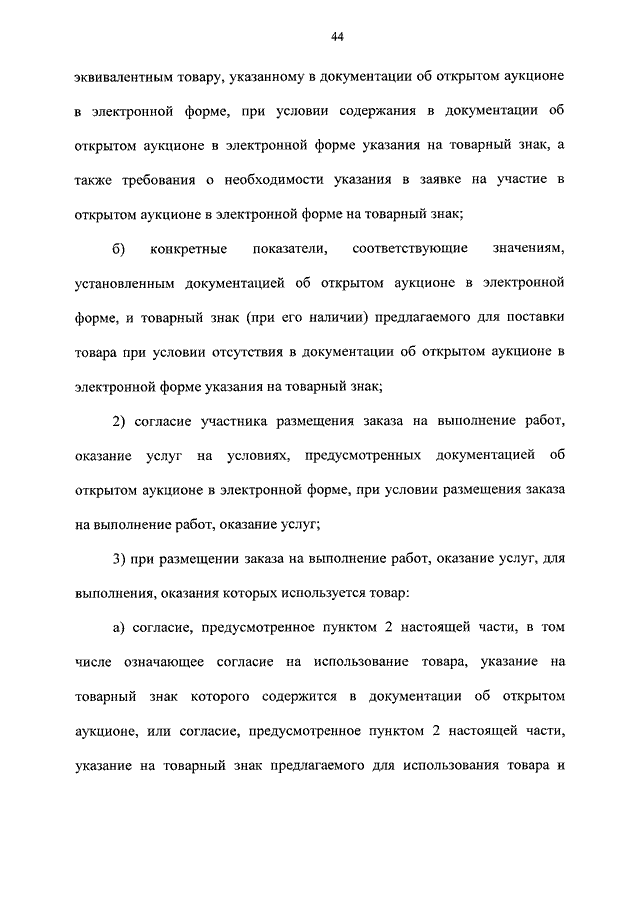 44

эквивалентным товару, указанному в документации об открытом аукционе в электронной форме, при условии содержания в документации об открытом аукционе в электронной форме указания на товарный знак, а также требования о необходимости указания в заявке на участие в открытом аукционе в электронной форме на товарный знак;

б) конкретные показатели, соответствующие значениям, установленным документацией об открытом аукционе в электронной форме, и товарный знак (при его наличии) предлагаемого для поставки товара при условии отсутствия в документации об открытом аукционе в электронной форме указания на товарный знак;

2) согласие участника размещения заказа на выполнение работ, оказание услуг на условиях, предусмотренных документацией об открытом аукционе в электронной форме, при условии размещения заказа на выполнение работ, оказание услуг;

3) при размещении заказа на выполнение работ, оказание услуг, для выполнения, оказания которых используется товар:

а) согласие, предусмотренное пунктом 2 настоящей части, в том числе означающее согласие на использование товара, указание на товарный знак которого содержится в документации об открытом аукционе, или согласие, предусмотренное пунктом 2 настоящей части, указание на товарный знак предлагаемого для использования товара и